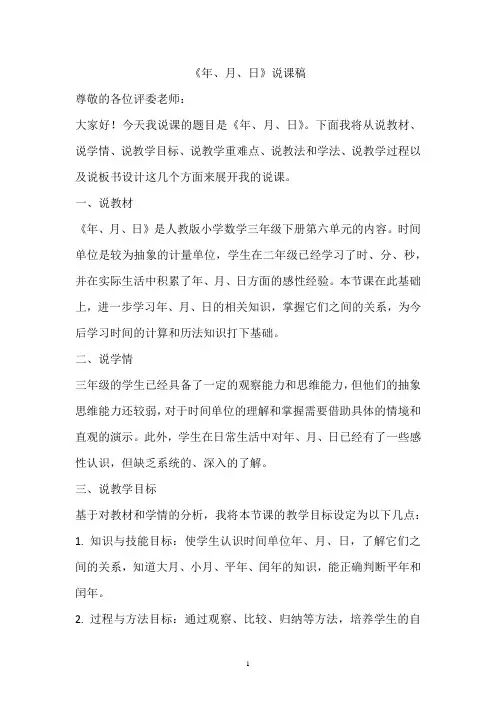 《年、月、日》说课稿

尊敬的各位评委老师：

大家好！今天我说课的题目是《年、月、日》。下面我将从说教材、说学情、说教学目标、说教学重难点、说教法和学法、说教学过程以及说板书设计这几个方面来展开我的说课。

一、说教材

《年、月、日》是人教版小学数学三年级下册第六单元的内容。时间单位是较为抽象的计量单位，学生在二年级已经学习了时、分、秒，并在实际生活中积累了年、月、日方面的感性经验。本节课在此基础上，进一步学习年、月、日的相关知识，掌握它们之间的关系，为今后学习时间的计算和历法知识打下基础。

二、说学情

三年级的学生已经具备了一定的观察能力和思维能力，但他们的抽象思维能力还较弱，对于时间单位的理解和掌握需要借助具体的情境和直观的演示。此外，学生在日常生活中对年、月、日已经有了一些感性认识，但缺乏系统的、深入的了解。

三、说教学目标

基于对教材和学情的分析，我将本节课的教学目标设定为以下几点：

1. 知识与技能目标：使学生认识时间单位年、月、日，了解它们之间的关系，知道大月、小月、平年、闰年的知识，能正确判断平年和闰年。

2. 过程与方法目标：通过观察、比较、归纳等方法，培养学生的自

1